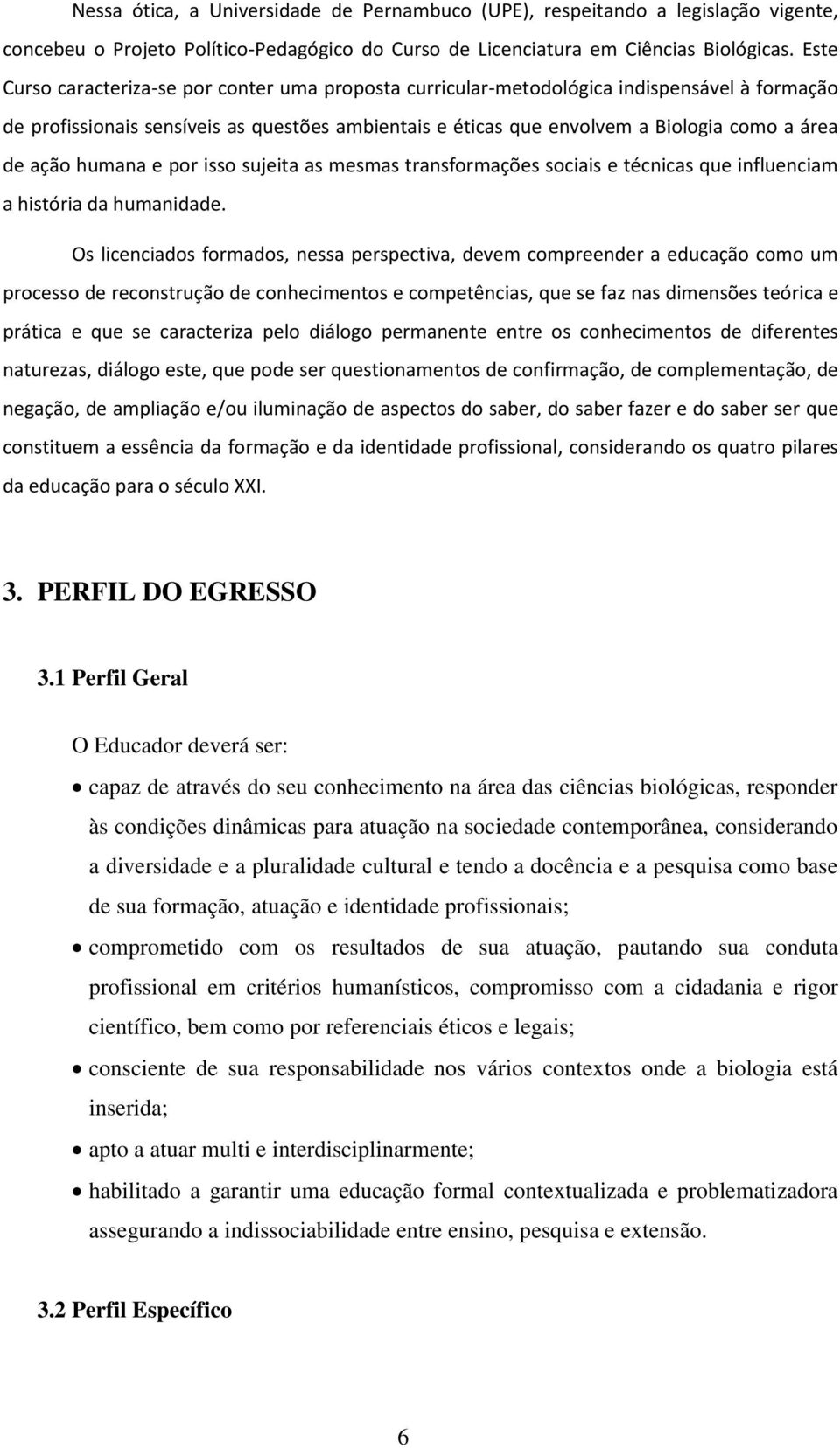 Nessa ótica, a Universidade de Pernambuco (UPE), respeitando a legislação vigente, concebeu o Projeto Político-Pedagógico do Curso de Licenciatura em Ciências Biológicas. Este Curso caracteriza-se por conter uma proposta curricular-metodológica indispensável à formação de profissionais sensíveis as questões ambientais e éticas que envolvem a Biologia como a área de ação humana e por isso sujeita as mesmas transformações sociais e técnicas que influenciam a história da humanidade.

Os licenciados formados, nessa perspectiva, devem compreender a educação como um processo de reconstrução de conhecimentos e competências, que se faz nas dimensões teórica e prática e que se caracteriza pelo diálogo permanente entre os conhecimentos de diferentes naturezas, diálogo este, que pode ser questionamentos de confirmação, de complementação, de negação, de ampliação e/ou iluminação de aspectos do saber, do saber fazer e do saber ser que constituem a essência da formação e da identidade profissional, considerando os quatro pilares da educação para o século XXI.

3. PERFIL DO EGRESSO

3.1 Perfil Geral

O Educador deverá ser:

• capaz de através do seu conhecimento na área das ciências biológicas, responder às condições dinâmicas para atuação na sociedade contemporânea, considerando a diversidade e a pluralidade cultural e tendo a docência e a pesquisa como base de sua formação, atuação e identidade profissionais;

• comprometido com os resultados de sua atuação, pautando sua conduta profissional em critérios humanísticos, compromisso com a cidadania e rigor científico, bem como por referenciais éticos e legais;

• consciente de sua responsabilidade nos vários contextos onde a biologia está inserida;

• apto a atuar multi e interdisciplinarmente;

• habilitado a garantir uma educação formal contextualizada e problematizadora assegurando a indissociabilidade entre ensino, pesquisa e extensão.

3.2 Perfil Específico

6